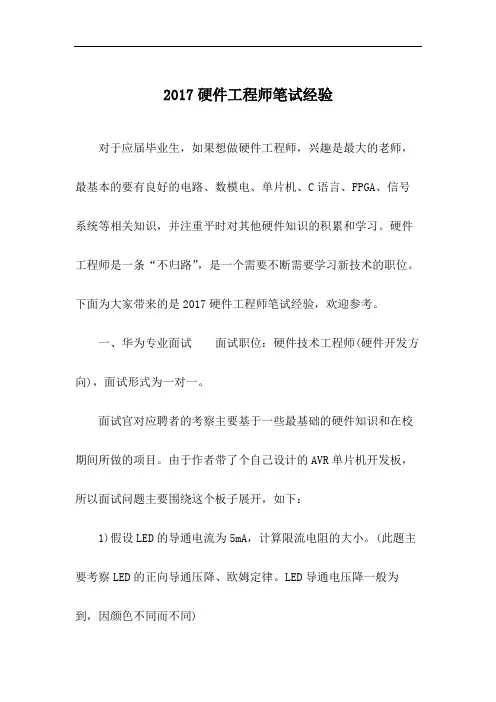 2017 硬件工程师笔试经验

对于应届毕业生，如果想做硬件工程师，兴趣是最大的老师，最基本的要有良好的电路、数模电、单片机、C 语言、FPGA、信号系统等相关知识，并注重平时对其他硬件知识的积累和学习。硬件工程师是一条“不归路”，是一个需要不断需要学习新技术的职位。下面为大家带来的是 2017 硬件工程师笔试经验，欢迎参考。

一、华为专业面试　　面试职位：硬件技术工程师(硬件开发方向)，面试形式为一对一。

面试官对应聘者的考察主要基于一些最基础的硬件知识和在校期间所做的项目。由于作者带了个自己设计的 AVR 单片机开发板，所以面试问题主要围绕这个板子展开，如下：

1)假设 LED 的导通电流为 5mA，计算限流电阻的大小。(此题主要考察 LED 的正向导通压降、欧姆定律。LED 导通电压降一般为到，因颜色不同而不同)